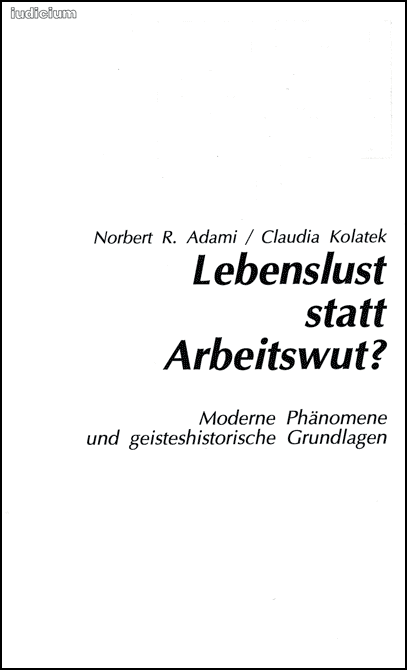 iudicium

Norbert R. Adami / Claudia Kolatek

Lebenslust
statt
Arbeitswut?

Moderne Phänomene
und geisteshistorische Grundlagen